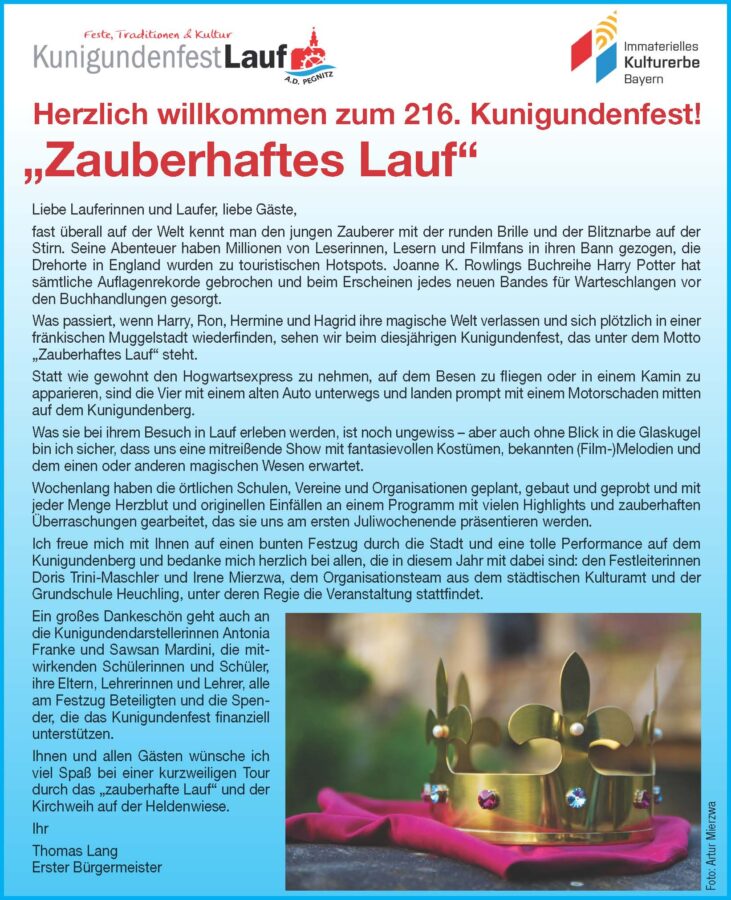 Feste, Traditionen & Kultur
KunigundenfestLauf
A.D. PEGNITZ

Immaterielles
Kulturerbe
Bayern

Herzlich willkommen zum 216. Kunigundenfest!

„Zauberhaftes Lauf“

Liebe Lauferinnen und Laufer, liebe Gäste,

fast überall auf der Welt kennt man den jungen Zauberer mit der runden Brille und der Blitznarbe auf der Stirn. Seine Abenteuer haben Millionen von Leserinnen, Lesern und Filmfans in ihren Bann gezogen, die Drehorte in England wurden zu touristischen Hotspots. Joanne K. Rowlings Buchreihe Harry Potter hat sämtliche Auflagenrekorde gebrochen und beim Erscheinen jedes neuen Bandes für Warteschlangen vor den Buchhandlungen gesorgt.

Was passiert, wenn Harry, Ron, Hermine und Hagrid ihre magische Welt verlassen und sich plötzlich in einer fränkischen Muggelstadt wiederfinden, sehen wir beim diesjährigen Kunigundenfest, das unter dem Motto „Zauberhaftes Lauf“ steht.

Statt wie gewohnt den Hogwartsexpress zu nehmen, auf dem Besen zu fliegen oder in einem Kamin zu apparieren, sind die Vier mit einem alten Auto unterwegs und landen prompt mit einem Motorschaden mitten auf dem Kunigundenberg.

Was sie bei ihrem Besuch in Lauf erleben werden, ist noch ungewiss – aber auch ohne Blick in die Glaskugel bin ich sicher, dass uns eine mitreißende Show mit fantasievollen Kostümen, bekannten (Film-)Melodien und dem einen oder anderen magischen Wesen erwartet.

Wochenlang haben die örtlichen Schulen, Vereine und Organisationen geplant, gebaut und geprobt und mit jeder Menge Herzblut und originellen Einfällen an einem Programm mit vielen Highlights und zauberhaften Überraschungen gearbeitet, das sie uns am ersten Juliwochenende präsentieren werden.

Ich freue mich mit Ihnen auf einen bunten Festzug durch die Stadt und eine tolle Performance auf dem Kunigundenberg und bedanke mich herzlich bei allen, die in diesem Jahr mit dabei sind: den Festleiterinnen Doris Trini-Maschler und Irene Mierzwa, dem Organisationsteam aus dem städtischen Kulturamt und der Grundschule Heuchling, unter deren Regie die Veranstaltung stattfindet.

Ein großes Dankeschön geht auch an die Kunigundendarstellerinnen Antonia Franke und Sawsan Mardini, die mitwirkenden Schülerinnen und Schüler, ihre Eltern, Lehrerinnen und Lehrer, alle am Festzug Beteiligten und die Spender, die das Kunigundenfest finanziell unterstützen.

Ihnen und allen Gästen wünsche ich viel Spaß bei einer kurzweiligen Tour durch das „zauberhafte Lauf“ und der Kirchweih auf der Heldenwiese.

Ihr

Thomas Lang
Erster Bürgermeister

Foto: Artur Mierzwa